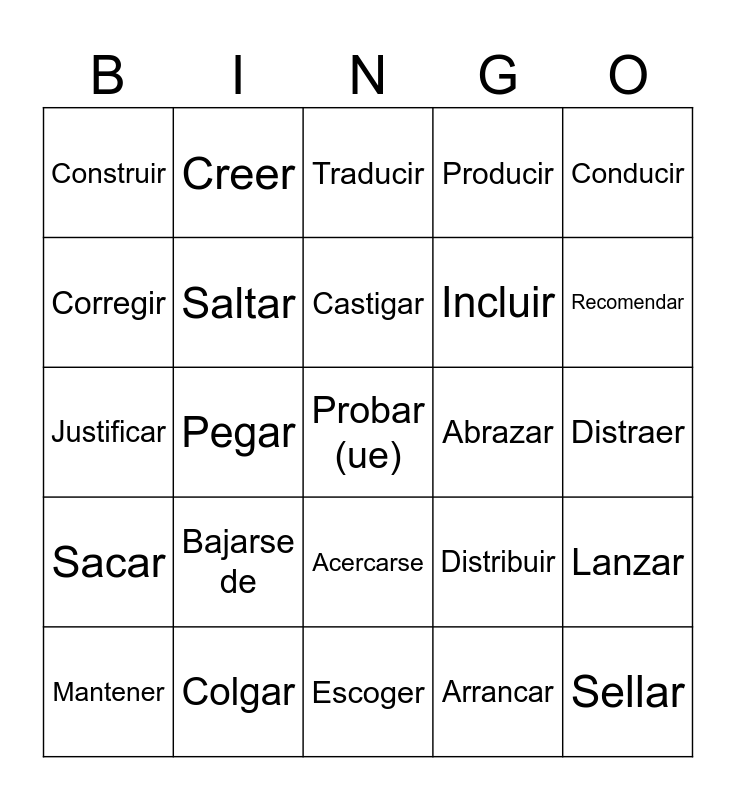 | B | I | N | G | O |
|---|---|---|---|---|
| Construir | Creer | Traducir | Producir | Conducir |
| Corregir | Saltar | Castigar | Incluir | Recomendar |
| Justificar | Pegar | Probar (ue) | Abrazar | Distraer |
| Sacar | Bajarse de | Acercarse | Distribuir | Lanzar |
| Mantener | Colgar | Escoger | Arrancar | Sellar |